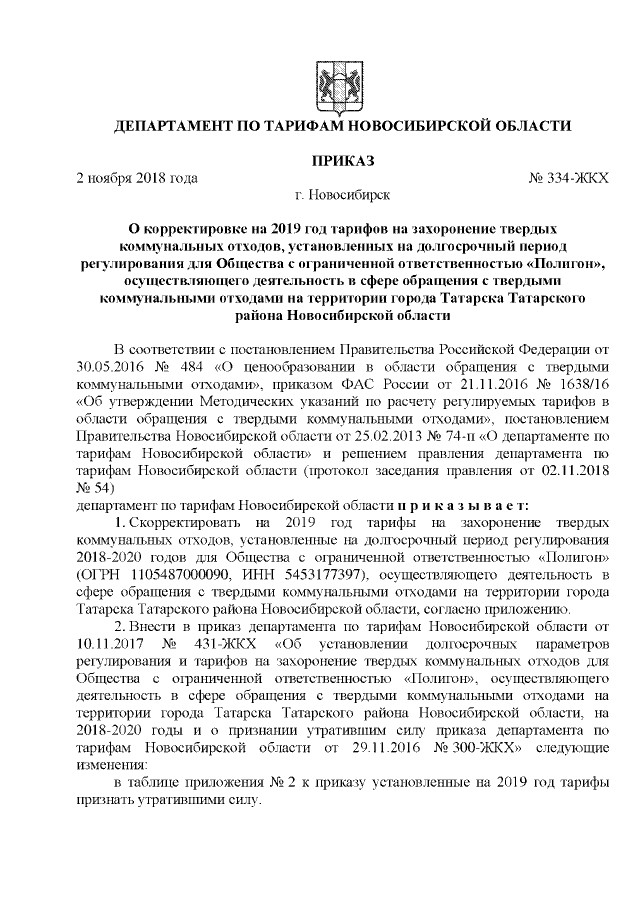 ДЕПАРТАМЕНТ ПО ТАРИФАМ НОВОСИБИРСКОЙ ОБЛАСТИ

ПРИКАЗ

2 ноября 2018 года

№ 334-ЖКХ

г. Новосибирск

О корректировке на 2019 год тарифов на захоронение твердых коммунальных отходов, установленных на долгосрочный период регулирования для Общества с ограниченной ответственностью «Полигон», осуществляющего деятельность в сфере обращения с твердыми коммунальными отходами на территории города Татарска Татарского района Новосибирской области

В соответствии с постановлением Правительства Российской Федерации от 30.05.2016 № 484 «О ценообразовании в области обращения с твердыми коммунальными отходами», приказом ФАС России от 21.11.2016 № 1638/16 «Об утверждении Методических указаний по расчету регулируемых тарифов в области обращения с твердыми коммунальными отходами», постановлением Правительства Новосибирской области от 25.02.2013 № 74-п «О департаменте по тарифам Новосибирской области» и решением правления департамента по тарифам Новосибирской области (протокол заседания правления от 02.11.2018 № 54)

департамент по тарифам Новосибирской области п р и к а з ы в а е т:

1. Скорректировать на 2019 год тарифы на захоронение твердых коммунальных отходов, установленные на долгосрочный период регулирования 2018-2020 годов для Общества с ограниченной ответственностью «Полигон» (ОГРН 1105487000090, ИНН 5453177397), осуществляющего деятельность в сфере обращения с твердыми коммунальными отходами на территории города Татарска Татарского района Новосибирской области, согласно приложению.

2. Внести в приказ департамента по тарифам Новосибирской области от 10.11.2017 № 431-ЖКХ «Об установлении долгосрочных параметров регулирования и тарифов на захоронение твердых коммунальных отходов для Общества с ограниченной ответственностью «Полигон», осуществляющего деятельность в сфере обращения с твердыми коммунальными отходами на территории города Татарска Татарского района Новосибирской области, на 2018-2020 годы и о признании утратившим силу приказа департамента по тарифам Новосибирской области от 29.11.2016 № 300-ЖКХ» следующие изменения:

в таблице приложения № 2 к приказу установленные на 2019 год тарифы признать утратившими силу.